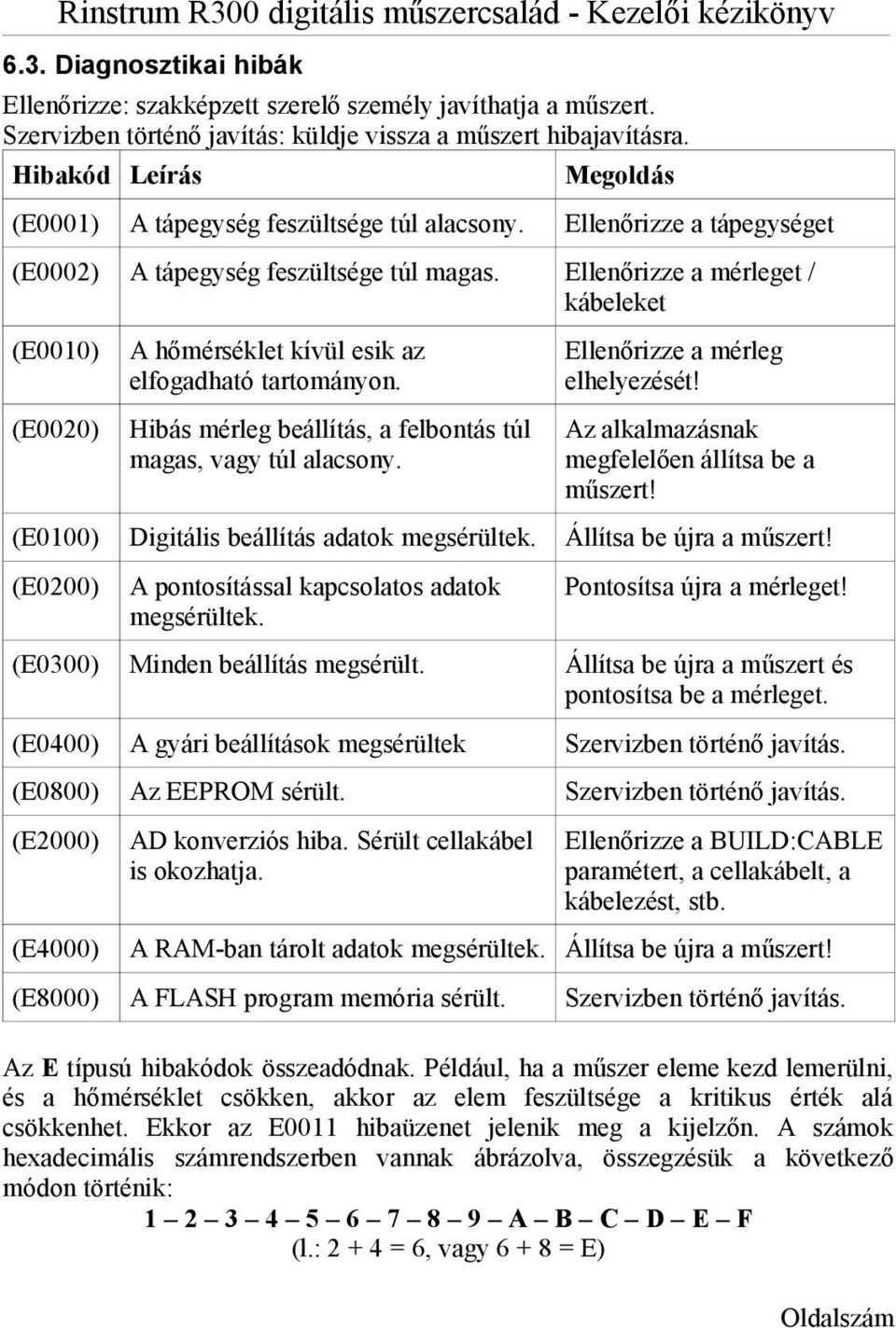 Rinstrum R300 digitális műszercsalád - Kezelői kézikönyv

6.3. Diagnosztikai hibák

Ellenőrizze: szakképzett szerelő személy javíthatja a műszert.
Szervizben történő javítás: küldje vissza a műszert hibajavításra.

| Hibakód | Leírás | Megoldás |
|---|---|---|
| (E0001) | A tápegység feszültsége túl alacsony. | Ellenőrizze a tápegységet |
| (E0002) | A tápegység feszültsége túl magas. | Ellenőrizze a mérleget / kábeleket |
| (E0010) | A hőmérséklet kívül esik az elfogadható tartományon. | Ellenőrizze a mérleg elhelyezését! |
| (E0020) | Hibás mérleg beállítás, a felbontás túl magas, vagy túl alacsony. | Az alkalmazásnak megfelelően állítsa be a műszert! |
| (E0100) | Digitális beállítás adatok megsérültek. | Állítsa be újra a műszert! |
| (E0200) | A pontosítással kapcsolatos adatok megsérültek. | Pontosítsa újra a mérleget! |
| (E0300) | Minden beállítás megsérült. | Állítsa be újra a műszert és pontosítsa be a mérleget. |
| (E0400) | A gyári beállítások megsérültek | Szervizben történő javítás. |
| (E0800) | Az EEPROM sérült. | Szervizben történő javítás. |
| (E2000) | AD konverziós hiba. Sérült cellakábel is okozhatja. | Ellenőrizze a BUILD:CABLE paramétert, a cellakábelt, a kábelezést, stb. |
| (E4000) | A RAM-ban tárolt adatok megsérültek. | Állítsa be újra a műszert! |
| (E8000) | A FLASH program memória sérült. | Szervizben történő javítás. |

Az E típusú hibakódok összeadódnak. Például, ha a műszer eleme kezd lemerülni, és a hőmérséklet csökken, akkor az elem feszültsége a kritikus érték alá csökkenhet. Ekkor az E0011 hibaüzenet jelenik meg a kijelzőn. A számok hexadecimális számrendszerben vannak ábrázolva, összegzésük a következő módon történik:

1 – 2 – 3 – 4 – 5 – 6 – 7 – 8 – 9 – A – B – C – D – E – F
(l.: 2 + 4 = 6, vagy 6 + 8 = E)

Oldalszám